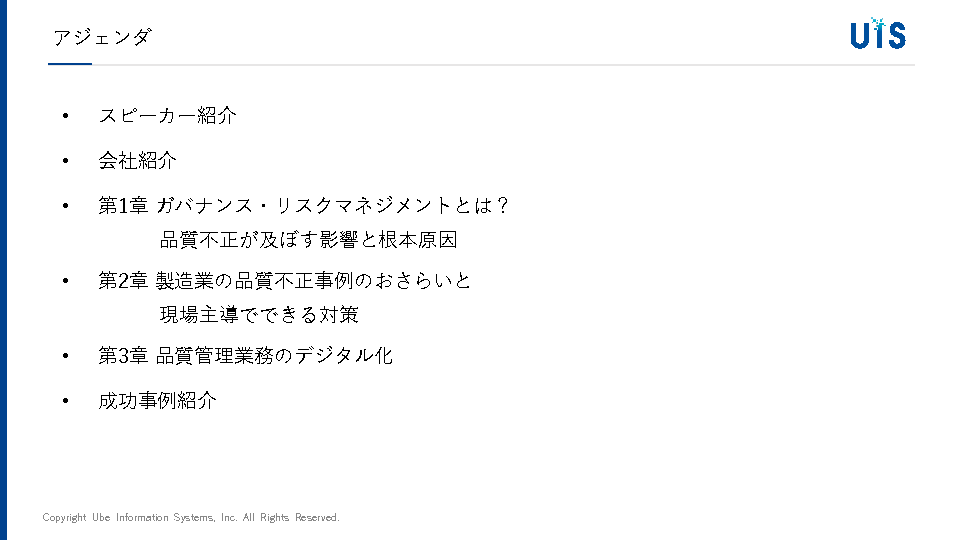 アジェンダ

UIS

• スピーカー紹介

• 会社紹介

• 第1章 ガバナンス・リスクマネジメントとは？
品質不正が及ぼす影響と根本原因

• 第2章 製造業の品質不正事例のおさらいと
現場主導でできる対策

• 第3章 品質管理業務のデジタル化

• 成功事例紹介

Copyright Ube Information Systems, Inc. All Rights Reserved.